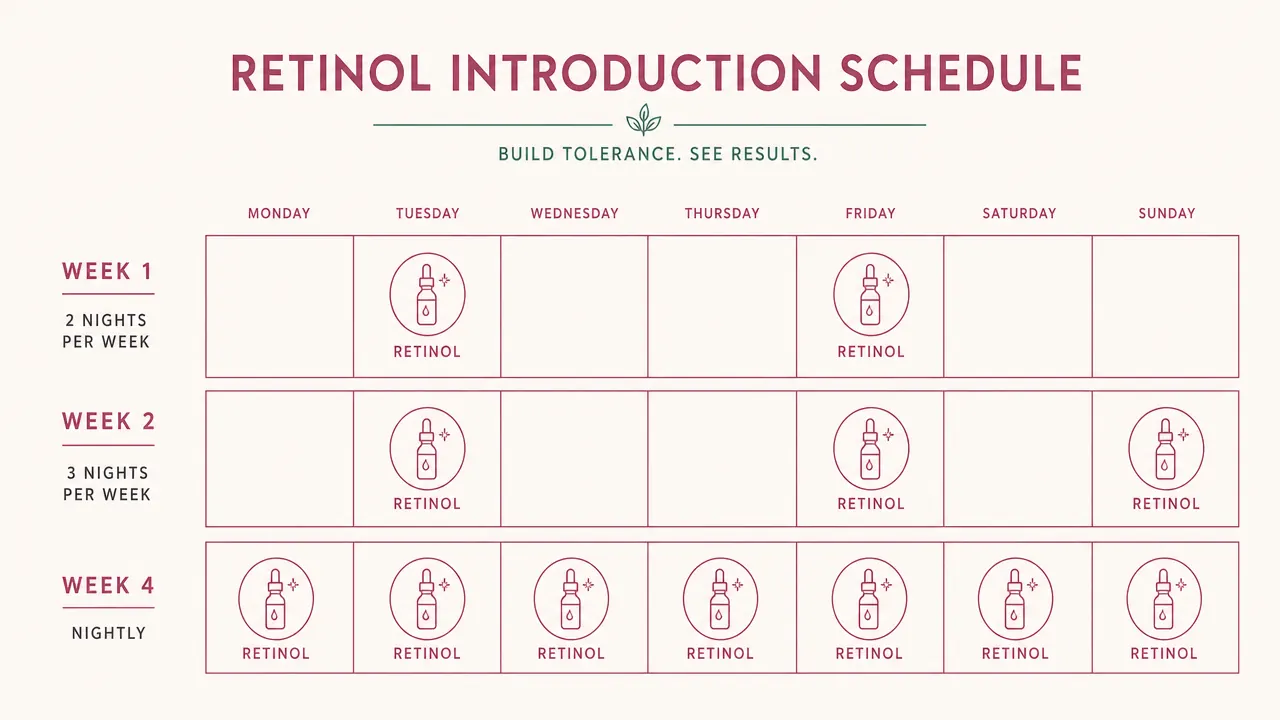 RETINOL INTRODUCTION SCHEDULE

BUILD TOLERANCE. SEE RESULTS.

| | MONDAY | TUESDAY | WEDNESDAY | THURSDAY | FRIDAY | SATURDAY | SUNDAY |
|---|---|---|---|---|---|---|---|
| WEEK 1 2 NIGHTS PER WEEK | | RETINOL | | | RETINOL | | |
| WEEK 2 3 NIGHTS PER WEEK | | RETINOL | | | RETINOL | | RETINOL |
| WEEK 4 NIGHTLY | RETINOL | RETINOL | RETINOL | RETINOL | RETINOL | RETINOL | RETINOL |